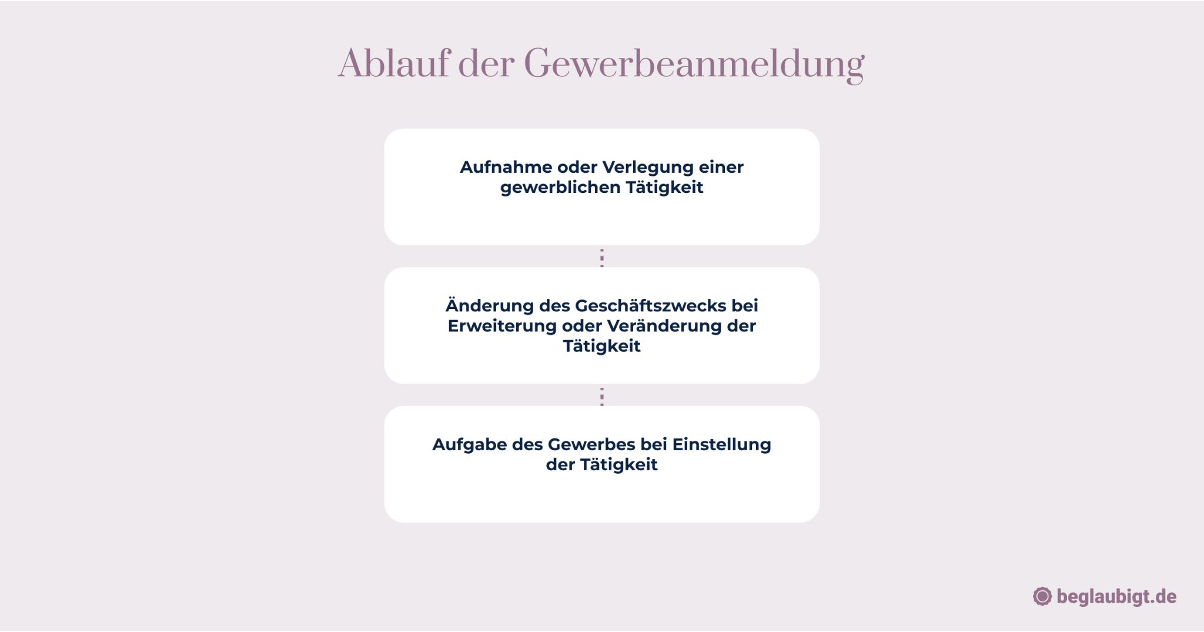 Ablauf der Gewerbeanmeldung

Aufnahme oder Verlegung einer gewerblichen Tätigkeit

Änderung des Geschäftszwecks bei Erweiterung oder Veränderung der Tätigkeit

Aufgabe des Gewerbes bei Einstellung der Tätigkeit

beglaubigt.de